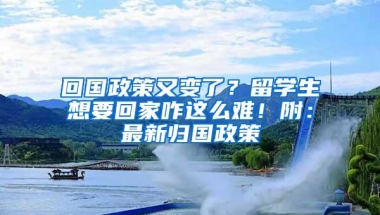 回国政策又变了？留学生想要回家咋这么难！附：最新归国政策